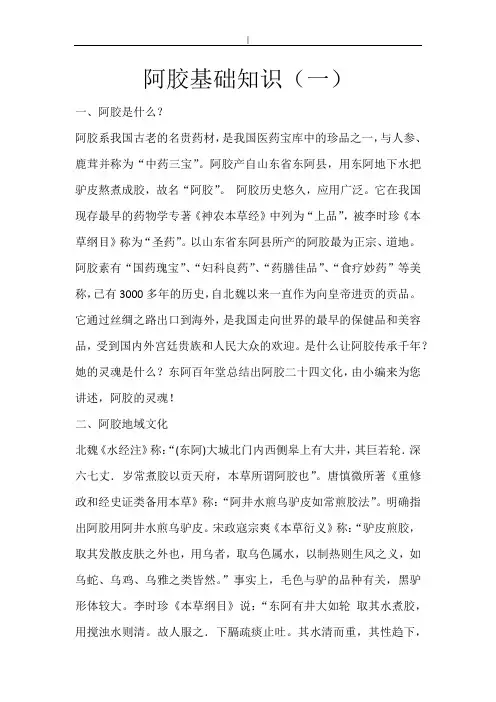 阿胶基础知识（一）

一、阿胶是什么？

阿胶系我国古老的名贵药材，是我国医药宝库中的珍品之一，与人参、鹿茸并称为“中药三宝”。阿胶产自山东省东阿县，用东阿地下水把驴皮熬煮成胶，故名“阿胶”。 阿胶历史悠久，应用广泛。它在我国现存最早的药物学专著《神农本草经》中列为“上品”，被李时珍《本草纲目》称为“圣药”。以山东省东阿县所产的阿胶最为正宗、道地。阿胶素有“国药瑰宝”、“妇科良药”、“药膳佳品”、“食疗妙药”等美称，已有3000多年的历史，自北魏以来一直作为向皇帝进贡的贡品。它通过丝绸之路出口到海外，是我国走向世界的最早的保健品和美容品，受到国内外宫廷贵族和人民大众的欢迎。是什么让阿胶传承千年？她的灵魂是什么？东阿百年堂总结出阿胶二十四文化，由小编来为您讲述，阿胶的灵魂！

二、阿胶地域文化

北魏《水经注》称：“(东阿)大城北门内西侧皋上有大井，其巨若轮．深六七丈．岁常煮胶以贡天府，本草所谓阿胶也”。唐慎微所著《重修政和经史证类备用本草》称：“阿井水煎乌驴皮如常煎胶法”。明确指出阿胶用阿井水煎乌驴皮。宋政寇宗奭《本草衍义》称：“驴皮煎胶，取其发散皮肤之外也，用乌者，取乌色属水，以制热则生风之义，如乌蛇、乌鸡、乌雅之类皆然。”事实上，毛色与驴的品种有关，黑驴形体较大。李时珍《本草纲目》说：“东阿有井大如轮 取其水煮胶，用搅浊水则清。故人服之．下膈疏痰止吐。其水清而重，其性趋下，